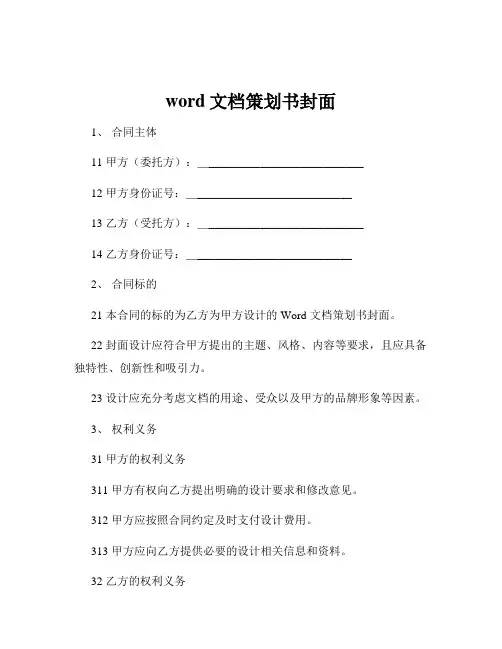 word 文档策划书封面

1、 合同主体

11 甲方（委托方）：______________________________

12 甲方身份证号：______________________________

13 乙方（受托方）：______________________________

14 乙方身份证号：______________________________

2、 合同标的

21 本合同的标的为乙方为甲方设计的 Word 文档策划书封面。

22 封面设计应符合甲方提出的主题、风格、内容等要求，且应具备独特性、创新性和吸引力。

23 设计应充分考虑文档的用途、受众以及甲方的品牌形象等因素。

3、 权利义务

31 甲方的权利义务

311 甲方有权向乙方提出明确的设计要求和修改意见。

312 甲方应按照合同约定及时支付设计费用。

313 甲方应向乙方提供必要的设计相关信息和资料。

32 乙方的权利义务